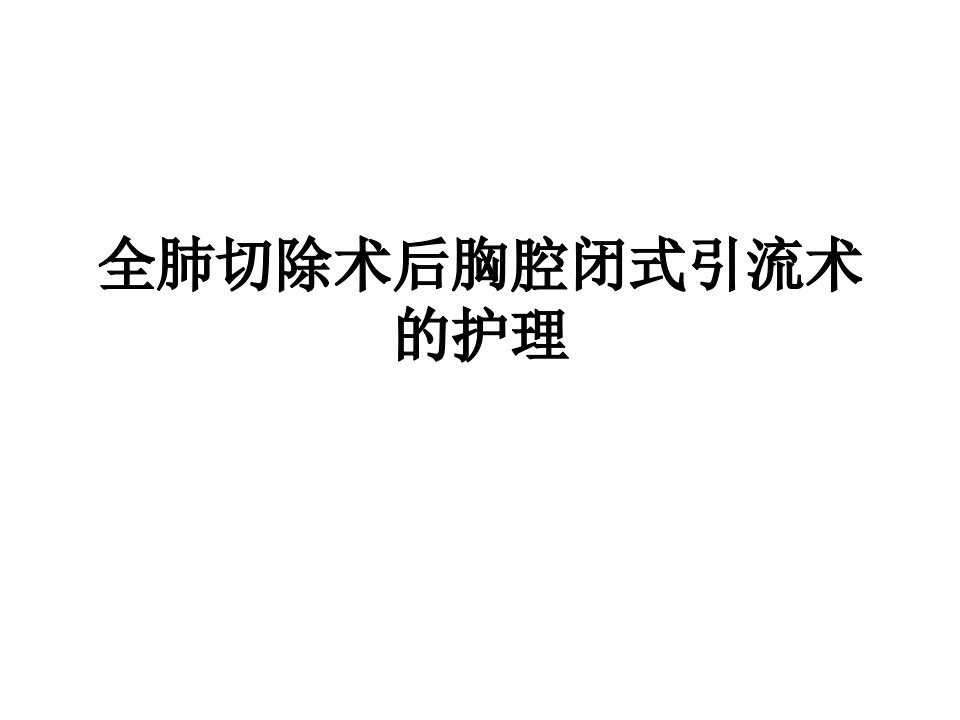 全肺切除术后胸腔闭式引流术的护理